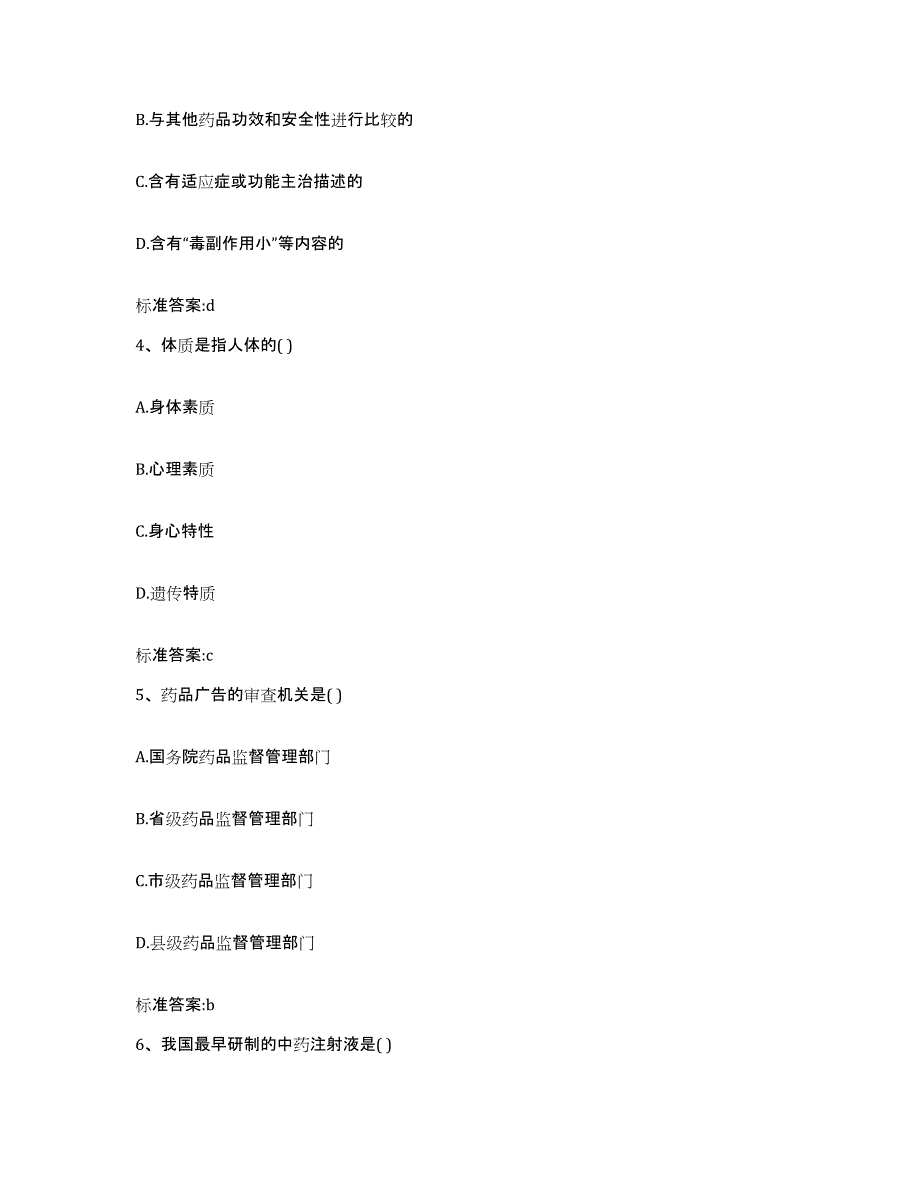 B.与其他药品功效和安全性进行比较的

C.含有适应症或功能主治描述的

D.含有“毒副作用小”等内容的

标准答案:d

4、体质是指人体的( )

A.身体素质

B.心理素质

C.身心特性

D.遗传特质

标准答案:c

5、药品广告的审查机关是( )

A.国务院药品监督管理部门

B.省级药品监督管理部门

C.市级药品监督管理部门

D.县级药品监督管理部门

标准答案:b

6、我国最早研制的中药注射液是( )